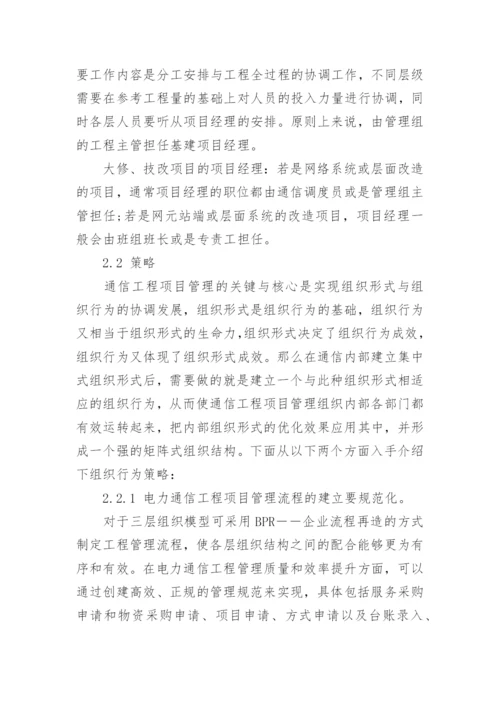 要工作内容是分工安排与工程全过程的协调工作，不同层级需要在参考工程量的基础上对人员的投入力量进行协调，同时各层人员要听从项目经理的安排。原则上来说，由管理组的工程主管担任基建项目经理。

大修、技改项目的项目经理：若是网络系统或层面改造的项目，通常项目经理的职位都由通信调度员或是管理组主管担任；若是网元站端或层面系统的改造项目，项目经理一般会由班组班长或是专责工担任。

2.2 策略

通信工程项目管理的关键与核心是实现组织形式与组织行为的协调发展，组织形式是组织行为的基础，组织行为又相当于组织形式的生命力，组织形式决定了组织行为成效，组织行为又体现了组织形式成效。那么在通信内部建立集中式组织形式后，需要做的就是建立一个与此种组织形式相适应的组织行为，从而使通信工程项目管理组织内部各部门都有效运转起来，把内部组织形式的优化效果应用其中，并形成一个强的矩阵式组织结构。下面从以下两个方面入手介绍下组织行为策略：

2.2.1 电力通信工程项目管理流程的建立要规范化。

对于三层组织模型可采用 BPR——企业流程再造的方式制定工程管理流程，使各层组织结构之间的配合能够更为有序和有效。在电力通信工程管理质量和效率提升方面，可以通过创建高效、正规的管理规范来实现，具体包括服务采购申请和物资采购申请、项目申请、方式申请以及台账录入、